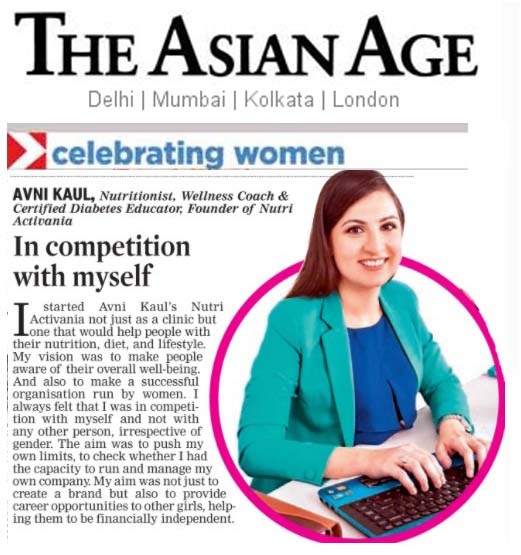 THE ASIAN AGE

Delhi | Mumbai | Kolkata | London

celebrating women

AVNI KAUL, Nutritionist, Wellness Coach & Certified Diabetes Educator, Founder of Nutri Activania

In competition with myself

I started Avni Kaul's Nutri Activania not just as a clinic but one that would help people with their nutrition, diet, and lifestyle. My vision was to make people aware of their overall well-being. And also to make a successful organisation run by women. I always felt that I was in competition with myself and not with any other person, irrespective of gender. The aim was to push my own limits, to check whether I had the capacity to run and manage my own company. My aim was not just to create a brand but also to provide career opportunities to other girls, helping them to be financially independent.